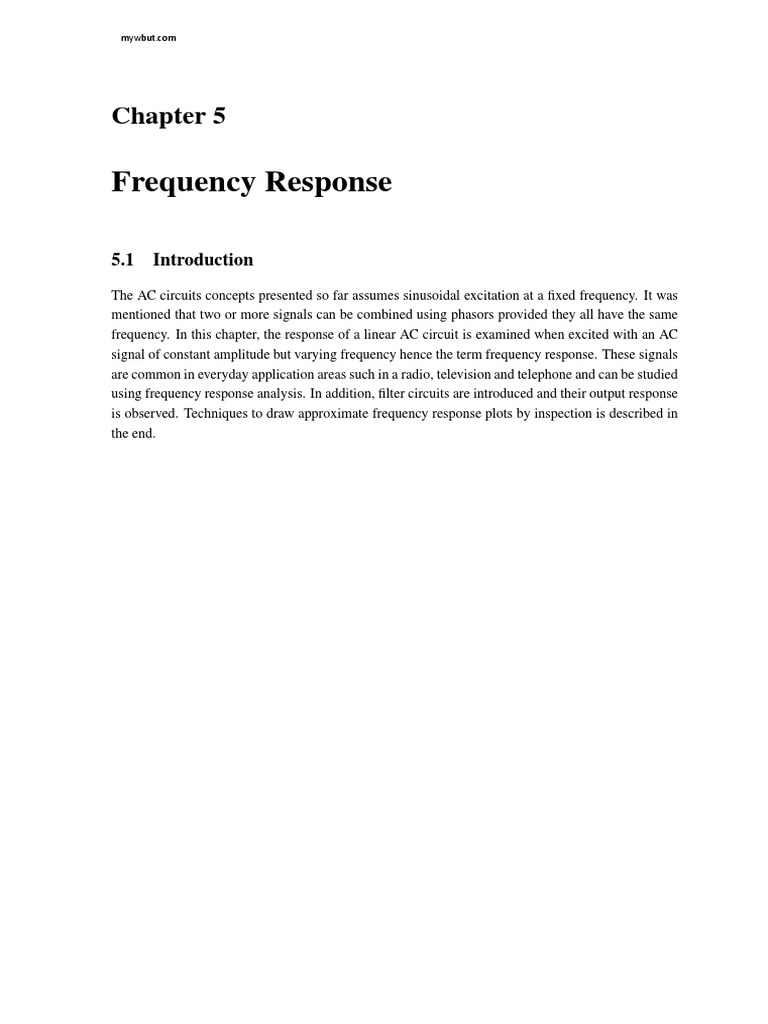 mywbut.com

Chapter 5

Frequency Response

5.1 Introduction

The AC circuits concepts presented so far assumes sinusoidal excitation at a fixed frequency. It was mentioned that two or more signals can be combined using phasors provided they all have the same frequency. In this chapter, the response of a linear AC circuit is examined when excited with an AC signal of constant amplitude but varying frequency hence the term frequency response. These signals are common in everyday application areas such in a radio, television and telephone and can be studied using frequency response analysis. In addition, filter circuits are introduced and their output response is observed. Techniques to draw approximate frequency response plots by inspection is described in the end.